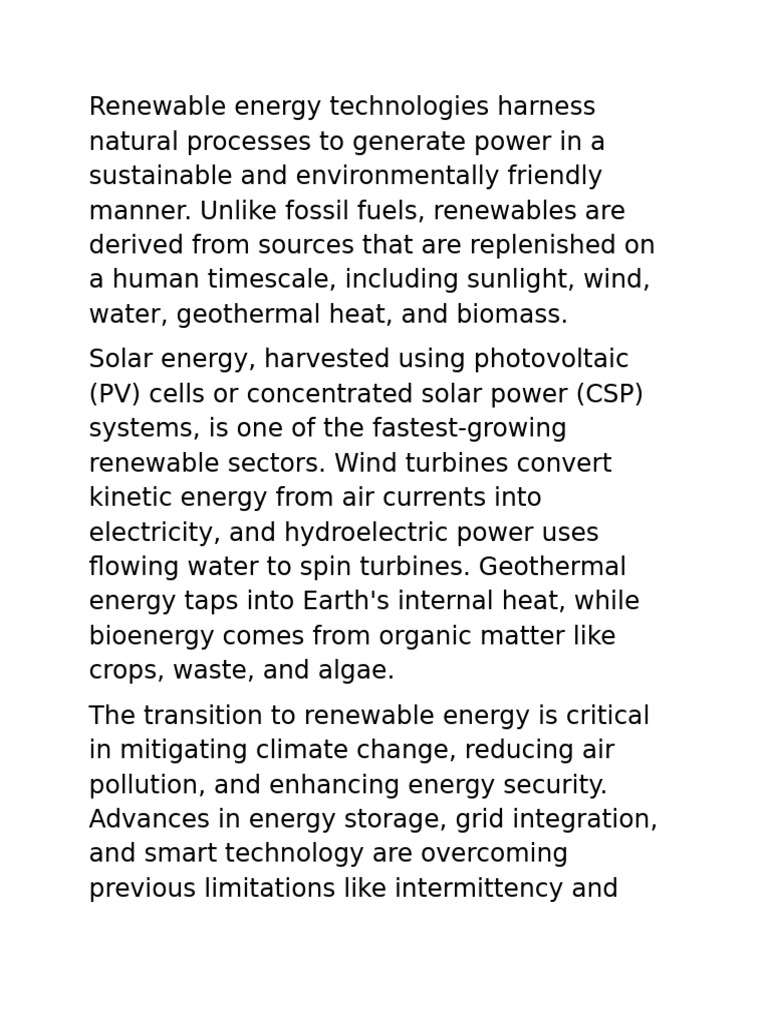 Renewable energy technologies harness natural processes to generate power in a sustainable and environmentally friendly manner. Unlike fossil fuels, renewables are derived from sources that are replenished on a human timescale, including sunlight, wind, water, geothermal heat, and biomass.

Solar energy, harvested using photovoltaic (PV) cells or concentrated solar power (CSP) systems, is one of the fastest-growing renewable sectors. Wind turbines convert kinetic energy from air currents into electricity, and hydroelectric power uses flowing water to spin turbines. Geothermal energy taps into Earth's internal heat, while bioenergy comes from organic matter like crops, waste, and algae.

The transition to renewable energy is critical in mitigating climate change, reducing air pollution, and enhancing energy security. Advances in energy storage, grid integration, and smart technology are overcoming previous limitations like intermittency and